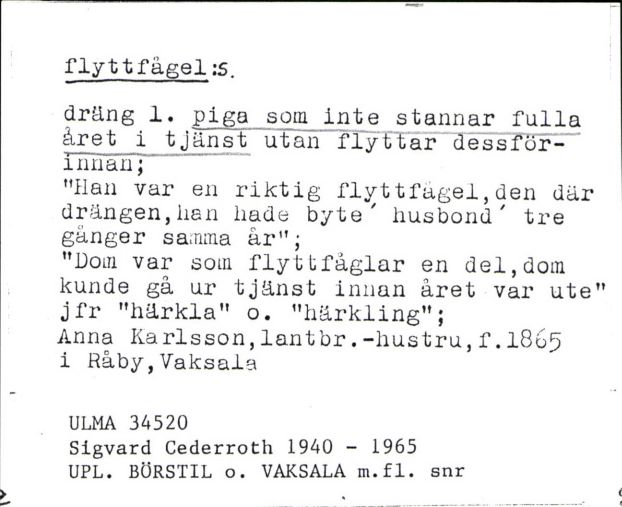 flyttfågel:s.

dräng l. piga som inte stannar fulla året i tjänst utan flyttar dessförinnan;
"Han var en riktig flyttfågel,den där drängen,han hade byte´ husbond´ tre gånger samma år";
"Dom var som flyttfåglar en del,dom kunde gå ur tjänst innan året var ute"
jfr "härkla" o. "härkling";
Anna Karlsson,lantbr.-hustru,f.1865
i Råby,Vaksala

ULMA 34520
Sigvard Cederroth 1940 - 1965
UPL. BÖRSTIL o. VAKSALA m.fl. snr